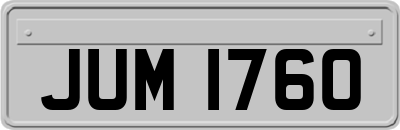 JUM 1760